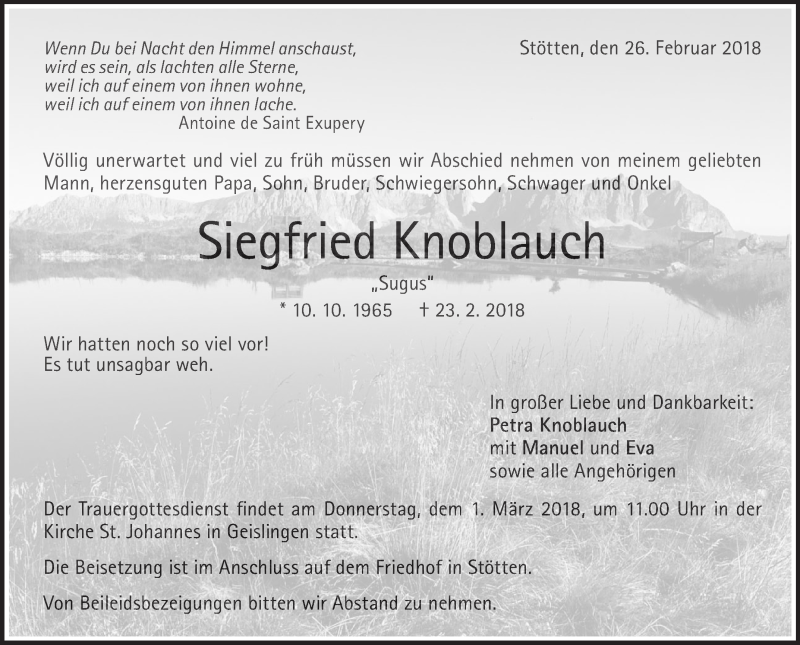 Wenn Du bei Nacht den Himmel anschaust,
wird es sein, als lachten alle Sterne,
weil ich auf einem von ihnen wohne,
weil ich auf einem von ihnen lache.
Antoine de Saint Exupery

Stötten, den 26. Februar 2018

Völlig unerwartet und viel zu früh müssen wir Abschied nehmen von meinem geliebten Mann, herzensguten Papa, Sohn, Bruder, Schwiegersohn, Schwager und Onkel

Siegfried Knoblauch

„Sugus"

* 10. 10. 1965 † 23. 2. 2018

Wir hatten noch so viel vor!
Es tut unsagbar weh.

In großer Liebe und Dankbarkeit:
Petra Knoblauch
mit Manuel und Eva
sowie alle Angehörigen

Der Trauergottesdienst findet am Donnerstag, dem 1. März 2018, um 11.00 Uhr in der Kirche St. Johannes in Geislingen statt.

Die Beisetzung ist im Anschluss auf dem Friedhof in Stötten.

Von Beileidsbezeigungen bitten wir Abstand zu nehmen.